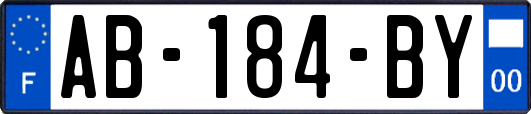 F
AB-184-BY
00